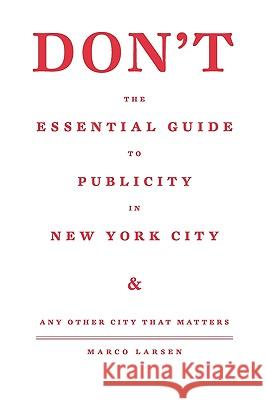 DON'T

THE

ESSENTIAL GUIDE

TO

PUBLICITY

IN

NEW YORK CITY

&

ANY OTHER CITY THAT MATTERS

MARCO LARSEN

Kraina Książek